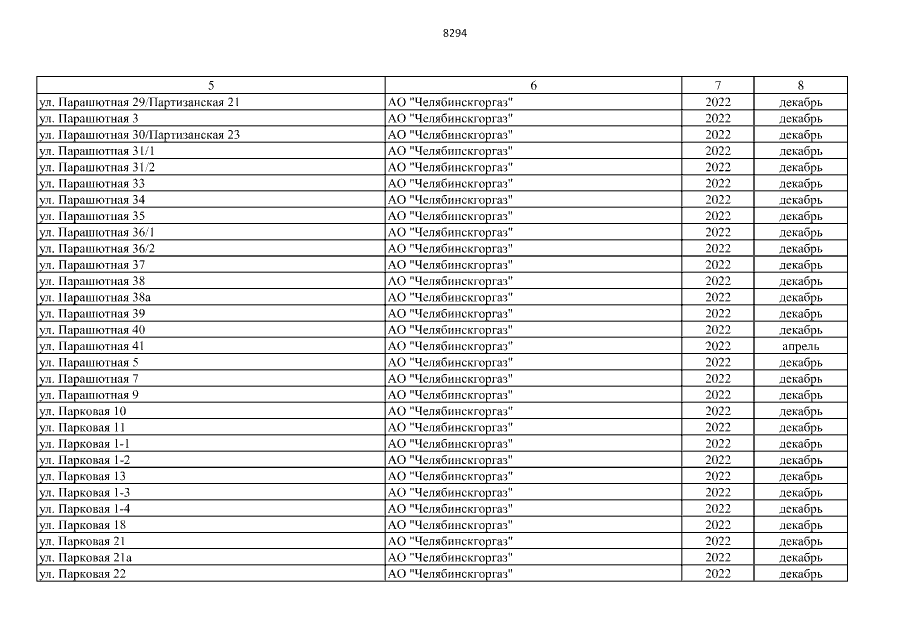 8294

| 5 | 6 | 7 | 8 |
|---|---|---|---|
| ул. Парашютная 29/Партизанская 21 | АО "Челябинскгоргаз" | 2022 | декабрь |
| ул. Парашютная 3 | АО "Челябинскгоргаз" | 2022 | декабрь |
| ул. Парашютная 30/Партизанская 23 | АО "Челябинскгоргаз" | 2022 | декабрь |
| ул. Парашютная 31/1 | АО "Челябинскгоргаз" | 2022 | декабрь |
| ул. Парашютная 31/2 | АО "Челябинскгоргаз" | 2022 | декабрь |
| ул. Парашютная 33 | АО "Челябинскгоргаз" | 2022 | декабрь |
| ул. Парашютная 34 | АО "Челябинскгоргаз" | 2022 | декабрь |
| ул. Парашютная 35 | АО "Челябинскгоргаз" | 2022 | декабрь |
| ул. Парашютная 36/1 | АО "Челябинскгоргаз" | 2022 | декабрь |
| ул. Парашютная 36/2 | АО "Челябинскгоргаз" | 2022 | декабрь |
| ул. Парашютная 37 | АО "Челябинскгоргаз" | 2022 | декабрь |
| ул. Парашютная 38 | АО "Челябинскгоргаз" | 2022 | декабрь |
| ул. Парашютная 38а | АО "Челябинскгоргаз" | 2022 | декабрь |
| ул. Парашютная 39 | АО "Челябинскгоргаз" | 2022 | декабрь |
| ул. Парашютная 40 | АО "Челябинскгоргаз" | 2022 | декабрь |
| ул. Парашютная 41 | АО "Челябинскгоргаз" | 2022 | апрель |
| ул. Парашютная 5 | АО "Челябинскгоргаз" | 2022 | декабрь |
| ул. Парашютная 7 | АО "Челябинскгоргаз" | 2022 | декабрь |
| ул. Парашютная 9 | АО "Челябинскгоргаз" | 2022 | декабрь |
| ул. Парковая 10 | АО "Челябинскгоргаз" | 2022 | декабрь |
| ул. Парковая 11 | АО "Челябинскгоргаз" | 2022 | декабрь |
| ул. Парковая 1-1 | АО "Челябинскгоргаз" | 2022 | декабрь |
| ул. Парковая 1-2 | АО "Челябинскгоргаз" | 2022 | декабрь |
| ул. Парковая 13 | АО "Челябинскгоргаз" | 2022 | декабрь |
| ул. Парковая 1-3 | АО "Челябинскгоргаз" | 2022 | декабрь |
| ул. Парковая 1-4 | АО "Челябинскгоргаз" | 2022 | декабрь |
| ул. Парковая 18 | АО "Челябинскгоргаз" | 2022 | декабрь |
| ул. Парковая 21 | АО "Челябинскгоргаз" | 2022 | декабрь |
| ул. Парковая 21а | АО "Челябинскгоргаз" | 2022 | декабрь |
| ул. Парковая 22 | АО "Челябинскгоргаз" | 2022 | декабрь |